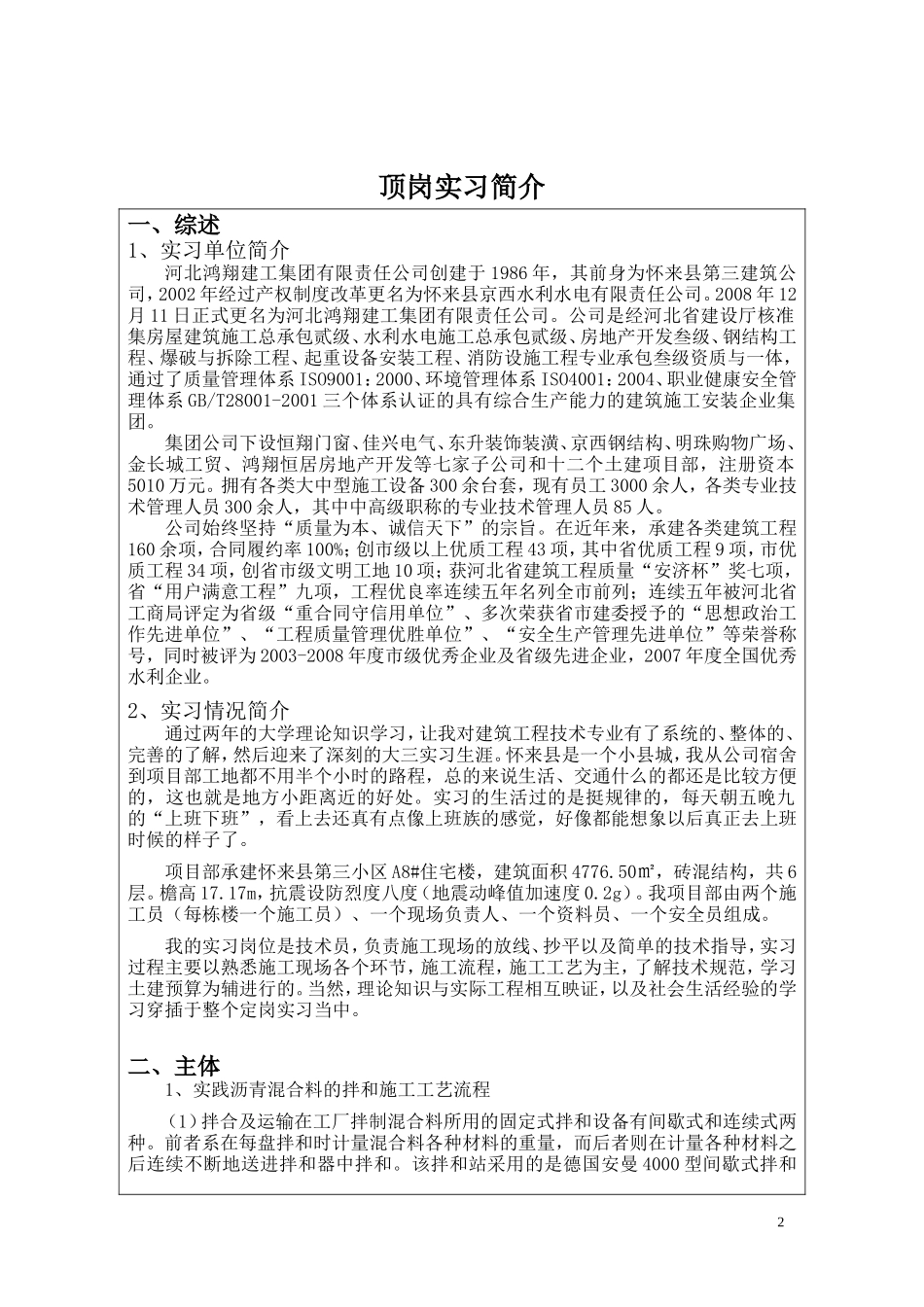 顶岗实习简介

一、综述

1、实习单位简介

河北鸿翔建工集团有限责任公司创建于1986年，其前身为怀来县第三建筑公司，2002年经过产权制度改革更名为怀来县京西水利水电有限责任公司。2008年12月11日正式更名为河北鸿翔建工集团有限责任公司。公司是经河北省建设厅核准集房屋建筑施工总承包贰级、水利水电施工总承包贰级、房地产开发叁级、钢结构工程、爆破与拆除工程、起重设备安装工程、消防设施工程专业承包叁级资质与一体，通过了质量管理体系ISO9001：2000、环境管理体系ISO4001：2004、职业健康安全管理体系GB/T28001-2001三个体系认证的具有综合生产能力的建筑施工安装企业集团。

集团公司下设恒翔门窗、佳兴电气、东升装饰装潢、京西钢结构、明珠购物广场、金长城工贸、鸿翔恒居房地产开发等七家子公司和十二个土建项目部，注册资本5010万元。拥有各类大中型施工设备300余台套，现有员工3000余人，各类专业技术管理人员300余人，其中中高级职称的专业技术管理人员85人。

公司始终坚持“质量为本、诚信天下”的宗旨。在近年来，承建各类建筑工程160余项，合同履约率100%；创市级以上优质工程43项，其中省优质工程9项，市优质工程34项，创省市级文明工地10项；获河北省建筑工程质量“安济杯”奖七项，省“用户满意工程”九项，工程优良率连续五年名列全市前列；连续五年被河北省工商局评定为省级“重合同守信用单位”、多次荣获省市建委授予的“思想政治工作先进单位”、“工程质量管理优胜单位”、“安全生产管理先进单位”等荣誉称号，同时被评为2003-2008年度市级优秀企业及省级先进企业，2007年度全国优秀水利企业。

2、实习情况简介

通过两年的大学理论知识学习，让我对建筑工程技术专业有了系统的、整体的、完善的了解，然后迎来了深刻的大三实习生涯。怀来县是一个小县城，我从公司宿舍到项目部工地都不用半个小时的路程，总的来说生活、交通什么的都还是比较方便的，这也就是地方小距离近的好处。实习的生活过的是挺规律的，每天朝五晚九的“上班下班”，看上去还真有点像上班族的感觉，好像都能想象以后真正去上班时候的样子了。

项目部承建怀来县第三小区A8#住宅楼，建筑面积4776.50㎡，砖混结构，共6层。檐高17.17m，抗震设防烈度八度（地震动峰值加速度0.2g）。我项目部由两个施工员（每栋楼一个施工员）、一个现场负责人、一个资料员、一个安全员组成。

我的实习岗位是技术员，负责施工现场的放线、抄平以及简单的技术指导，实习过程主要以熟悉施工现场各个环节，施工流程，施工工艺为主，了解技术规范，学习土建预算为辅进行的。当然，理论知识与实际工程相互映证，以及社会生活经验的学习穿插于整个定岗实习当中。

二、主体

1、实践沥青混合料的拌和施工工艺流程

（1）拌合及运输在工厂拌制混合料所用的固定式拌和设备有间歇式和连续式两种。前者系在每盘拌和时计量混合料各种材料的重量，而后者则在计量各种材料之后连续不断地送进拌和器中拌和。该拌和站采用的是德国安曼4000型间歇式拌和

2